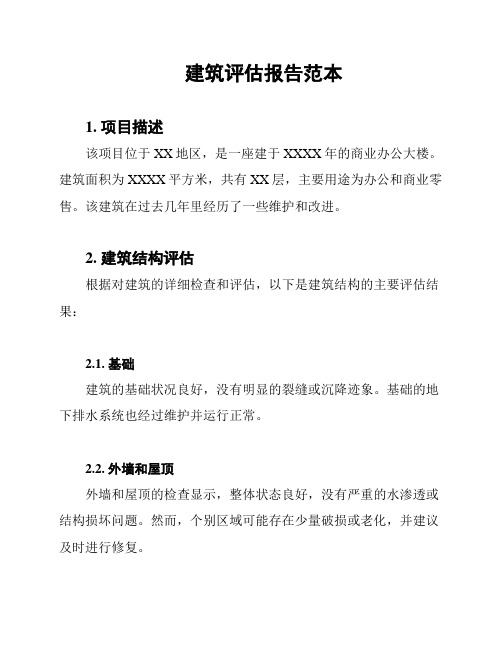 建筑评估报告范本

1. 项目描述

该项目位于 XX 地区，是一座建于 XXXX 年的商业办公大楼。建筑面积为 XXXX 平方米，共有 XX 层，主要用途为办公和商业零售。该建筑在过去几年里经历了一些维护和改进。

2. 建筑结构评估

根据对建筑的详细检查和评估，以下是建筑结构的主要评估结果：

2.1. 基础

建筑的基础状况良好，没有明显的裂缝或沉降迹象。基础的地下排水系统也经过维护并运行正常。

2.2. 外墙和屋顶

外墙和屋顶的检查显示，整体状态良好，没有严重的水渗透或结构损坏问题。然而，个别区域可能存在少量破损或老化，并建议及时进行修复。